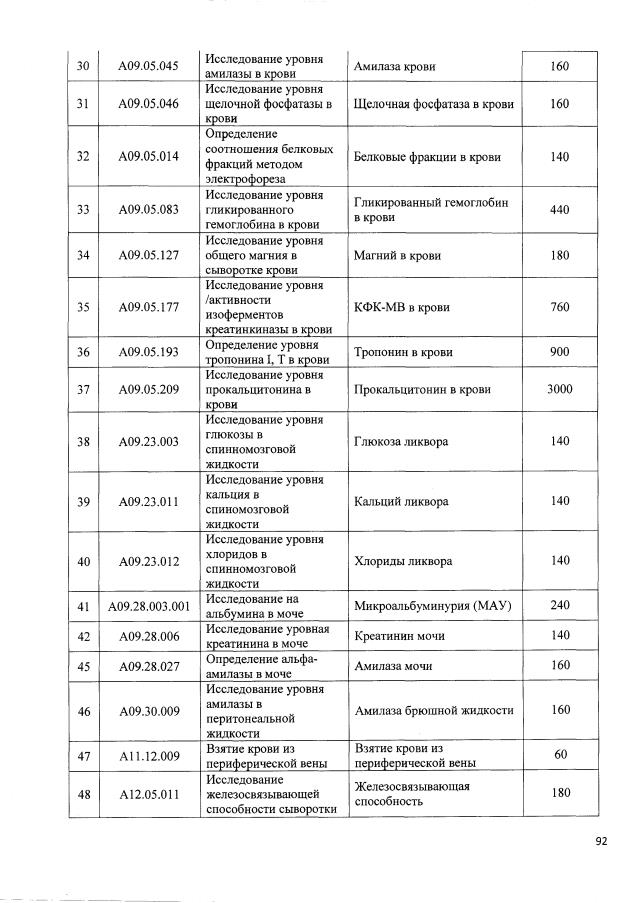 | 30 | A09.05.045 | Исследование уровня амилазы в крови | Амилаза крови | 160 |
|---|---|---|---|---|
| 31 | A09.05.046 | Исследование уровня щелочной фосфатазы в крови | Щелочная фосфатаза в крови | 160 |
| 32 | A09.05.014 | Определение соотношения белковых фракций методом электрофореза | Белковые фракции в крови | 140 |
| 33 | A09.05.083 | Исследование уровня гликированного гемоглобина в крови | Гликированный гемоглобин в крови | 440 |
| 34 | A09.05.127 | Исследование уровня общего магния в сыворотке крови | Магний в крови | 180 |
| 35 | A09.05.177 | Исследование уровня /активности изоферментов креатинкиназы в крови | КФК-МВ в крови | 760 |
| 36 | A09.05.193 | Определение уровня тропонина I, T в крови | Тропонин в крови | 900 |
| 37 | A09.05.209 | Исследование уровня прокальцитонина в крови | Прокальцитонин в крови | 3000 |
| 38 | A09.23.003 | Исследование уровня глюкозы в спинномозговой жидкости | Глюкоза ликвора | 140 |
| 39 | A09.23.011 | Исследование уровня кальция в спиномозговой жидкости | Кальций ликвора | 140 |
| 40 | A09.23.012 | Исследование уровня хлоридов в спинномозговой жидкости | Хлориды ликвора | 140 |
| 41 | A09.28.003.001 | Исследование на альбумина в моче | Микроальбуминурия (МАУ) | 240 |
| 42 | A09.28.006 | Исследование уровная креатинина в моче | Креатинин мочи | 140 |
| 45 | A09.28.027 | Определение альфа-амилазы в моче | Амилаза мочи | 160 |
| 46 | A09.30.009 | Исследование уровня амилазы в перитонеальной жидкости | Амилаза брюшной жидкости | 160 |
| 47 | A11.12.009 | Взятие крови из периферической вены | Взятие крови из периферической вены | 60 |
| 48 | A12.05.011 | Исследование железосвязывающей способности сыворотки | Железосвязывающая способность | 180 |

92